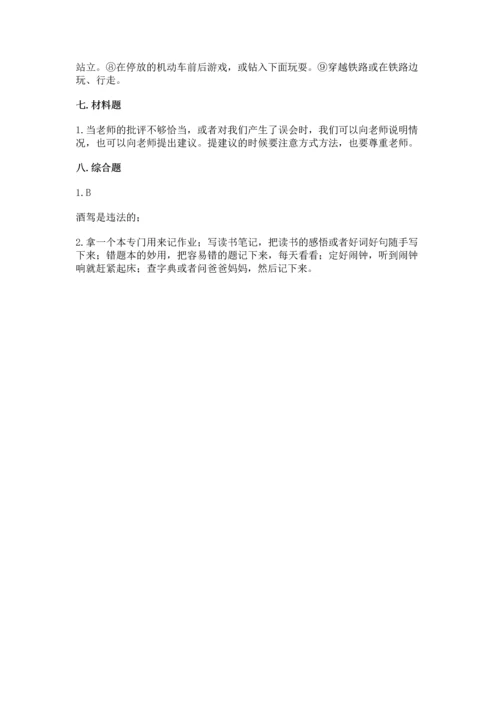 站立。⑧在停放的机动车前后游戏，或钻入下面玩耍。⑨穿越铁路或在铁路边玩、行走。

七. 材料题

1. 当老师的批评不够恰当，或者对我们产生了误会时，我们可以向老师说明情况，也可以向老师提出建议。提建议的时候要注意方式方法，也要尊重老师。

八. 综合题

1. B

酒驾是违法的；

2. 拿一个本专门用来记作业；写读书笔记，把读书的感悟或者好词好句随手写下来；错题本的妙用，把容易错的题记下来，每天看看；定好闹钟，听到闹钟响就赶紧起床；查字典或者问爸爸妈妈，然后记下来。